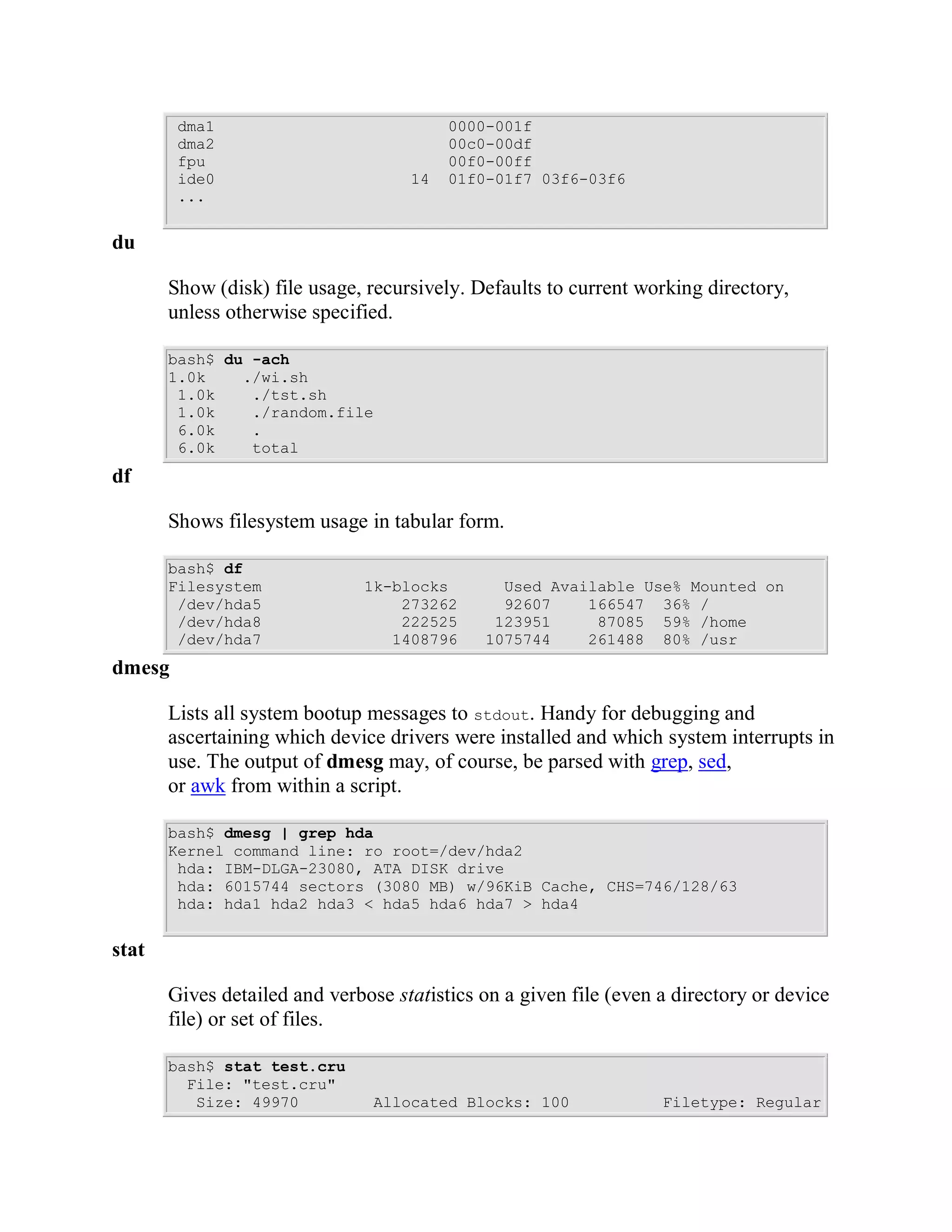 dma1                            0000-001f
dma2                            00c0-00df
fpu                             00f0-00ff
ide0                        14  01f0-01f7 03f6-03f6
...

du

Show (disk) file usage, recursively. Defaults to current working directory, unless otherwise specified.

bash$ du -ach
1.0k    ./wi.sh
 1.0k    ./tst.sh
 1.0k    ./random.file
 6.0k    .
 6.0k    total

df

Shows filesystem usage in tabular form.

bash$ df
Filesystem           1k-blocks      Used Available Use% Mounted on
 /dev/hda5               273262     92607    166547  36% /
 /dev/hda8               222525    123951     87085  59% /home
 /dev/hda7              1408796   1075744    261488  80% /usr

dmesg

Lists all system bootup messages to stdout. Handy for debugging and ascertaining which device drivers were installed and which system interrupts in use. The output of dmesg may, of course, be parsed with grep, sed, or awk from within a script.

bash$ dmesg | grep hda
Kernel command line: ro root=/dev/hda2
 hda: IBM-DLGA-23080, ATA DISK drive
 hda: 6015744 sectors (3080 MB) w/96KiB Cache, CHS=746/128/63
 hda: hda1 hda2 hda3 < hda5 hda6 hda7 > hda4

stat

Gives detailed and verbose statistics on a given file (even a directory or device file) or set of files.

bash$ stat test.cru
  File: "test.cru"
   Size: 49970        Allocated Blocks: 100          Filetype: Regular